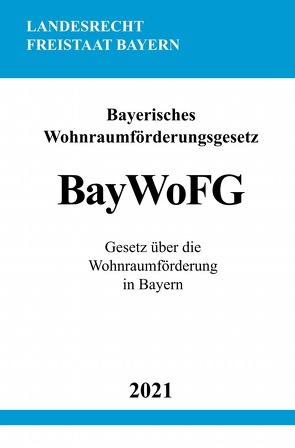 LANDESRECHT
FREISTAAT BAYERN

Bayerisches
Wohnraumförderungsgesetz

BayWoFG

Gesetz über die
Wohnraumförderung
in Bayern

2021